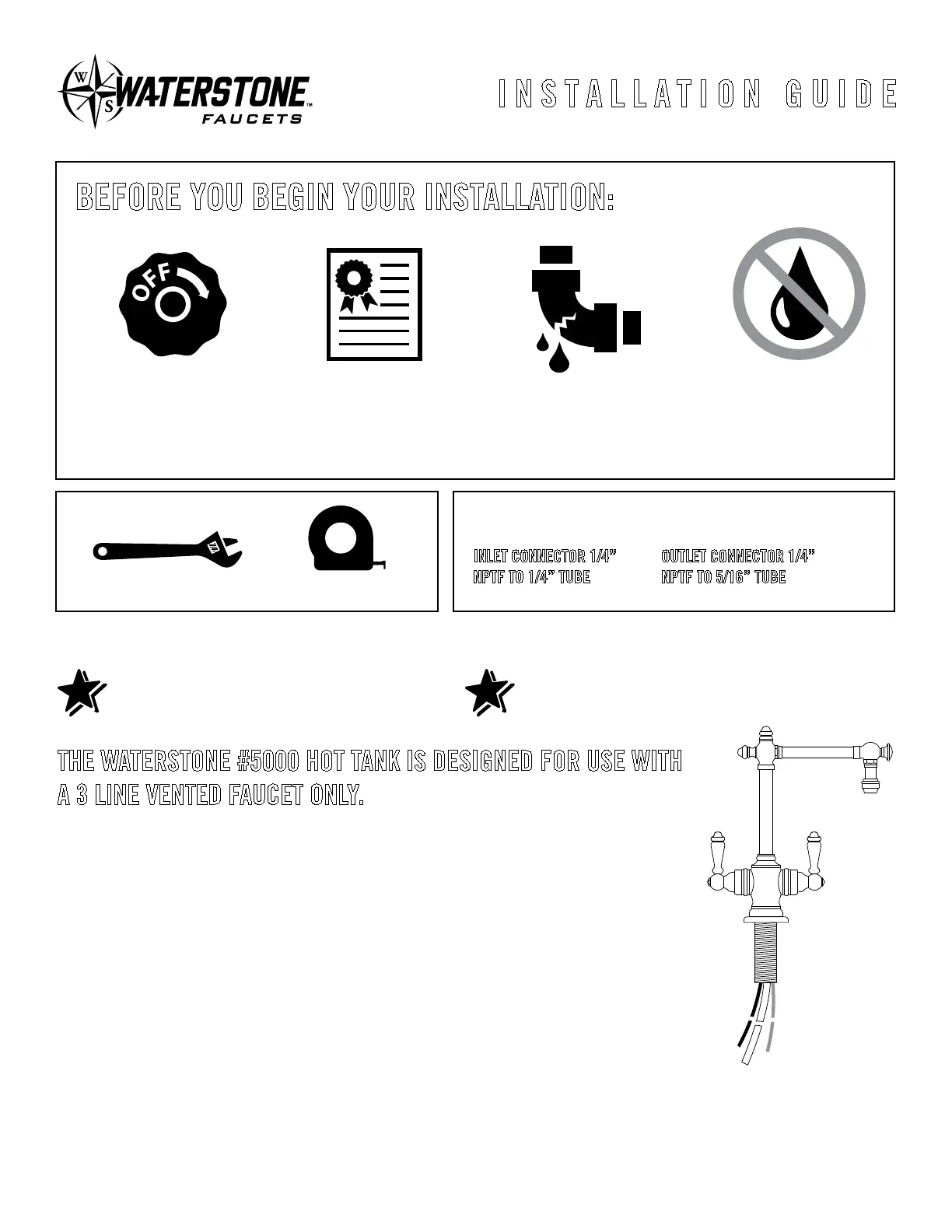 W S WATERSTONE™ FAUCETS

INSTALLATION GUIDE

BEFORE YOU BEGIN YOUR INSTALLATION:

OFF

INLET CONNECTOR 1/4" NPTF TO 1/4" TUBE

OUTLET CONNECTOR 1/4" NPTF TO 5/16" TUBE

THE WATERSTONE #5000 HOT TANK IS DESIGNED FOR USE WITH A 3 LINE VENTED FAUCET ONLY.